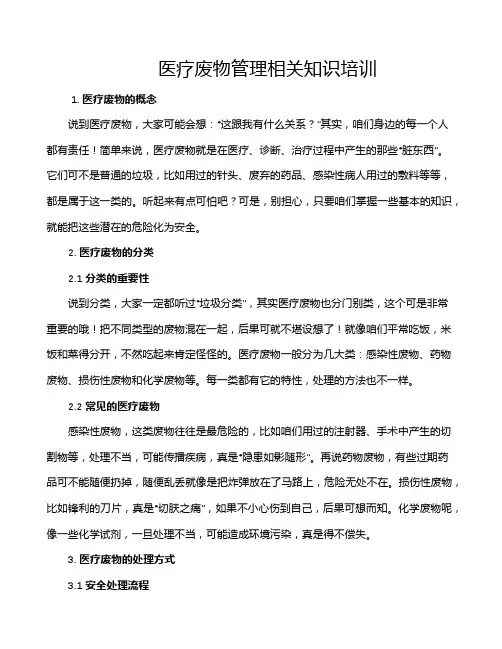 医疗废物管理相关知识培训

1. 医疗废物的概念

说到医疗废物，大家可能会想："这跟我有什么关系？"其实，咱们身边的每一个人都有责任！简单来说，医疗废物就是在医疗、诊断、治疗过程中产生的那些"脏东西"。它们可不是普通的垃圾，比如用过的针头、废弃的药品、感染性病人用过的敷料等等，都是属于这一类的。听起来有点可怕吧？可是，别担心，只要咱们掌握一些基本的知识，就能把这些潜在的危险化为安全。

2. 医疗废物的分类

2.1 分类的重要性

说到分类，大家一定都听过"垃圾分类"，其实医疗废物也分门别类，这个可是非常重要的哦！把不同类型的废物混在一起，后果可就不堪设想了！就像咱们平常吃饭，米饭和菜得分开，不然吃起来肯定怪怪的。医疗废物一般分为几大类：感染性废物、药物废物、损伤性废物和化学废物等。每一类都有它的特性，处理的方法也不一样。

2.2 常见的医疗废物

感染性废物，这类废物往往是最危险的，比如咱们用过的注射器、手术中产生的切割物等，处理不当，可能传播疾病，真是"隐患如影随形"。再说药物废物，有些过期药品可不能随便扔掉，随便乱丢就像是把炸弹放在了马路上，危险无处不在。损伤性废物，比如锋利的刀片，真是"切肤之痛"，如果不小心伤到自己，后果可想而知。化学废物呢，像一些化学试剂，一旦处理不当，可能造成环境污染，真是得不偿失。

3. 医疗废物的处理方式

3.1 安全处理流程